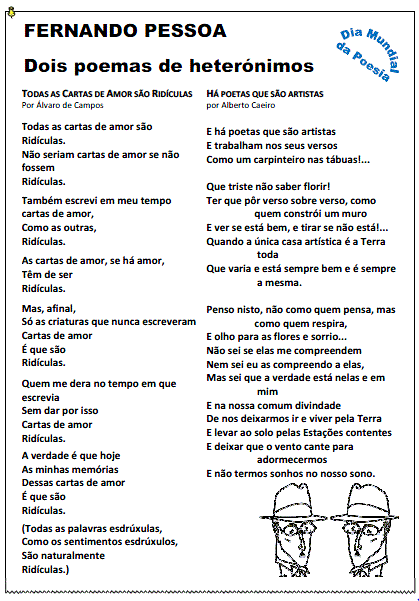 FERNANDO PESSOA

Dois poemas de heterónimos

Dia Mundial da Poesia

TODAS AS CARTAS DE AMOR SÃO RIDÍCULAS
Por Álvaro de Campos

Todas as cartas de amor são
Ridículas.
Não seriam cartas de amor se não fossem
Ridículas.

Também escrevi em meu tempo cartas de amor,
Como as outras,
Ridículas.

As cartas de amor, se há amor,
Têm de ser
Ridículas.

Mas, afinal,
Só as criaturas que nunca escreveram
Cartas de amor
É que são
Ridículas.

Quem me dera no tempo em que escrevia
Sem dar por isso
Cartas de amor
Ridículas.

A verdade é que hoje
As minhas memórias
Dessas cartas de amor
É que são
Ridículas.

(Todas as palavras esdrúxulas,
Como os sentimentos esdrúxulos,
São naturalmente
Ridículas.)

HÁ POETAS QUE SÃO ARTISTAS
por Alberto Caeiro

E há poetas que são artistas
E trabalham nos seus versos
Como um carpinteiro nas tábuas!...

Que triste não saber florir!
Ter que pôr verso sobre verso, como quem constrói um muro
E ver se está bem, e tirar se não está!...
Quando a única casa artística é a Terra toda
Que varia e está sempre bem e é sempre a mesma.

Penso nisto, não como quem pensa, mas como quem respira,
E olho para as flores e sorrio...
Não sei se elas me compreendem
Nem sei eu as compreendo a elas,
Mas sei que a verdade está nelas e em mim
E na nossa comum divindade
De nos deixarmos ir e viver pela Terra
E levar ao solo pelas Estações contentes
E deixar que o vento cante para adormecermos
E não termos sonhos no nosso sono.